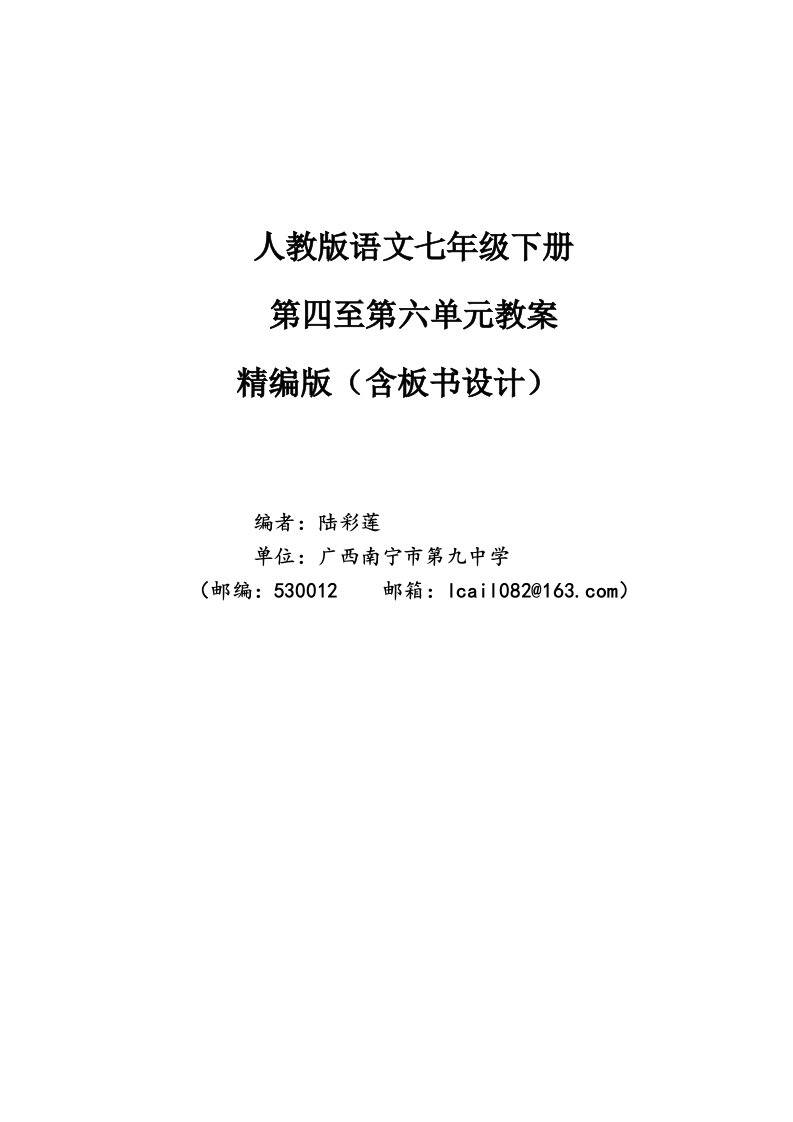 人教版语文七年级下册

第四至第六单元教案

精编版（含板书设计）

编者：陆彩莲

单位：广西南宁市第九中学

（邮编：530012　邮箱：lcail082@163.com）